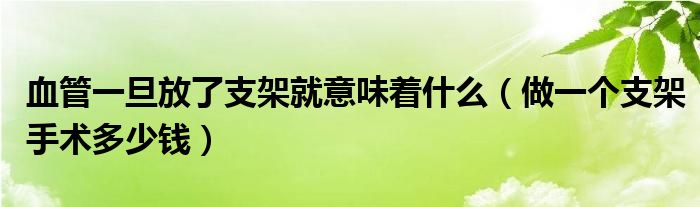 血管一旦放了支架就意味着什么（做一个支架手术多少钱）